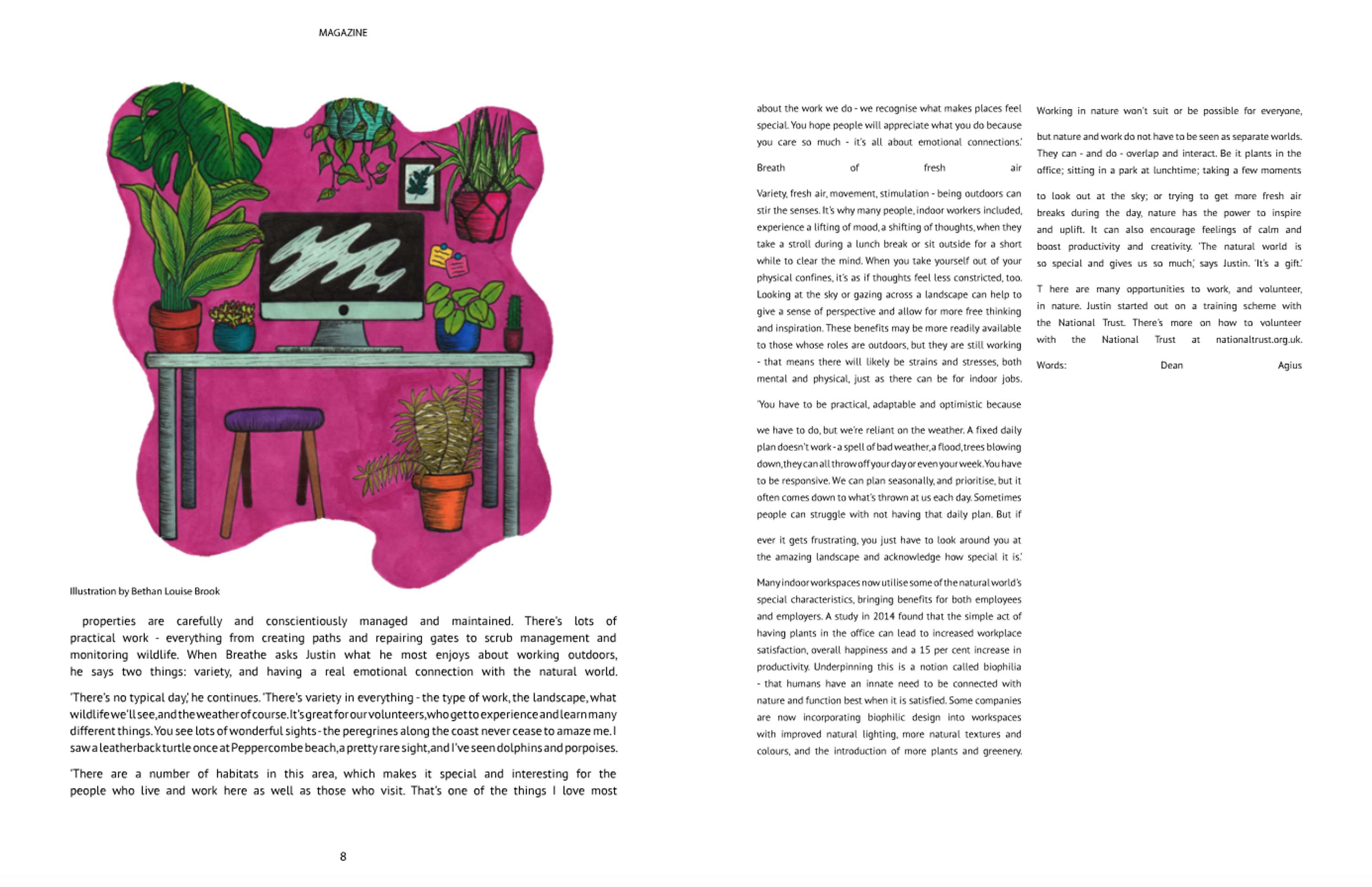 MAGAZINE

Illustration by Bethan Louise Brook

properties are carefully and conscientiously managed and maintained. There's lots of practical work - everything from creating paths and repairing gates to scrub management and monitoring wildlife. When Breathe asks Justin what he most enjoys about working outdoors, he says two things: variety, and having a real emotional connection with the natural world.

'There's no typical day,' he continues. 'There's variety in everything - the type of work, the landscape, what wildlife we'll see, and the weather of course. It's great for our volunteers, who get to experience and learn many different things. You see lots of wonderful sights - the peregrines along the coast never cease to amaze me. I saw a leatherback turtle once at Peppercombe beach, a pretty rare sight, and I've seen dolphins and porpoises.

'There are a number of habitats in this area, which makes it special and interesting for the people who live and work here as well as those who visit. That's one of the things I love most

8

about the work we do - we recognise what makes places feel special. You hope people will appreciate what you do because you care so much - it's all about emotional connections.'

Breath of fresh air

Variety, fresh air, movement, stimulation - being outdoors can stir the senses. It's why many people, indoor workers included, experience a lifting of mood, a shifting of thoughts, when they take a stroll during a lunch break or sit outside for a short while to clear the mind. When you take yourself out of your physical confines, it's as if thoughts feel less constricted, too. Looking at the sky or gazing across a landscape can help to give a sense of perspective and allow for more free thinking and inspiration. These benefits may be more readily available to those whose roles are outdoors, but they are still working - that means there will likely be strains and stresses, both mental and physical, just as there can be for indoor jobs.

'You have to be practical, adaptable and optimistic because

we have to do, but we're reliant on the weather. A fixed daily plan doesn't work - a spell of bad weather, a flood, trees blowing down, they can all throw off your day or even your week. You have to be responsive. We can plan seasonally, and prioritise, but it often comes down to what's thrown at us each day. Sometimes people can struggle with not having that daily plan. But if

ever it gets frustrating, you just have to look around you at the amazing landscape and acknowledge how special it is.'

Many indoor workspaces now utilise some of the natural world's special characteristics, bringing benefits for both employees and employers. A study in 2014 found that the simple act of having plants in the office can lead to increased workplace satisfaction, overall happiness and a 15 per cent increase in productivity. Underpinning this is a notion called biophilia - that humans have an innate need to be connected with nature and function best when it is satisfied. Some companies are now incorporating biophilic design into workspaces with improved natural lighting, more natural textures and colours, and the introduction of more plants and greenery.

Working in nature won't suit or be possible for everyone,

but nature and work do not have to be seen as separate worlds. They can - and do - overlap and interact. Be it plants in the office; sitting in a park at lunchtime; taking a few moments

to look out at the sky; or trying to get more fresh air breaks during the day, nature has the power to inspire and uplift. It can also encourage feelings of calm and boost productivity and creativity. 'The natural world is so special and gives us so much,' says Justin. 'It's a gift.'

T here are many opportunities to work, and volunteer, in nature. Justin started out on a training scheme with the National Trust. There's more on how to volunteer with the National Trust at nationaltrust.org.uk.

Words: Dean Agius